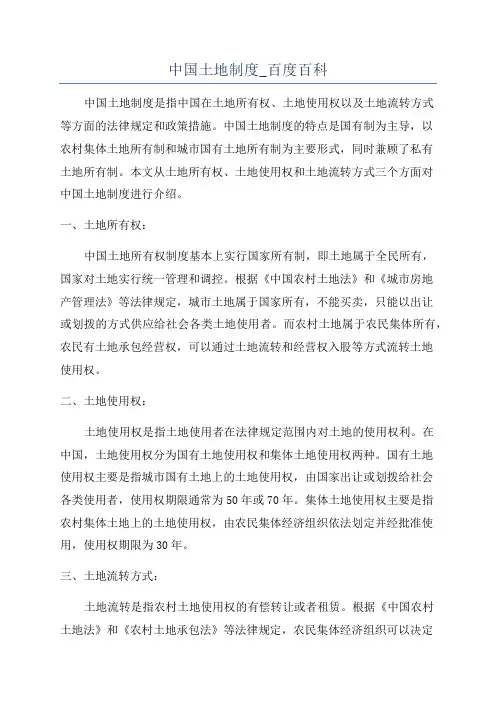 中国土地制度_百度百科

中国土地制度是指中国在土地所有权、土地使用权以及土地流转方式等方面的法律规定和政策措施。中国土地制度的特点是国有制为主导，以农村集体土地所有制和城市国有土地所有制为主要形式，同时兼顾了私有土地所有制。本文从土地所有权、土地使用权和土地流转方式三个方面对中国土地制度进行介绍。

一、土地所有权：

中国土地所有权制度基本上实行国家所有制，即土地属于全民所有，国家对土地实行统一管理和调控。根据《中国农村土地法》和《城市房地产管理法》等法律规定，城市土地属于国家所有，不能买卖，只能以出让或划拨的方式供应给社会各类土地使用者。而农村土地属于农民集体所有，农民有土地承包经营权，可以通过土地流转和经营权入股等方式流转土地使用权。

二、土地使用权：

土地使用权是指土地使用者在法律规定范围内对土地的使用权利。在中国，土地使用权分为国有土地使用权和集体土地使用权两种。国有土地使用权主要是指城市国有土地上的土地使用权，由国家出让或划拨给社会各类使用者，使用权期限通常为50年或70年。集体土地使用权主要是指农村集体土地上的土地使用权，由农民集体经济组织依法划定并经批准使用，使用权期限为30年。

三、土地流转方式：

土地流转是指农村土地使用权的有偿转让或者租赁。根据《中国农村土地法》和《农村土地承包法》等法律规定，农民集体经济组织可以决定